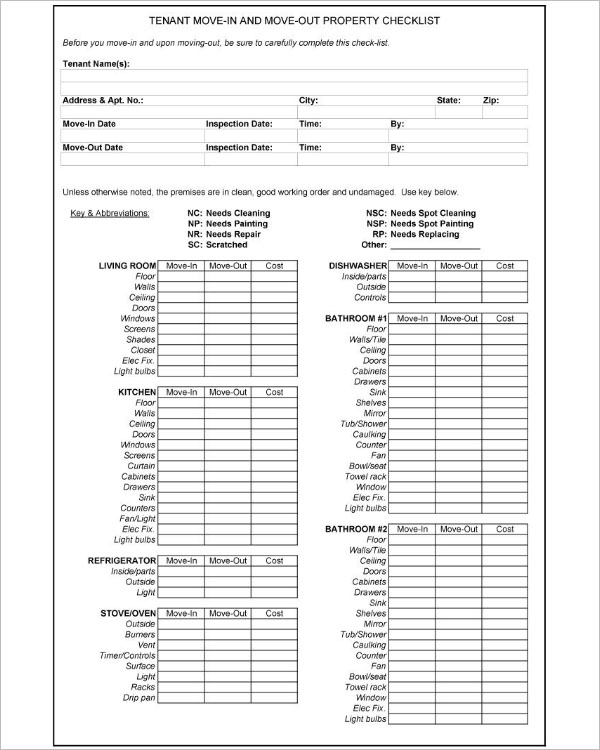 TENANT MOVE-IN AND MOVE-OUT PROPERTY CHECKLIST

Before you move-in and upon moving-out, be sure to carefully complete this check-list.

Tenant Name(s):

Address & Apt. No.: City: State: Zip:

Move-In Date Inspection Date: Time: By:

Move-Out Date Inspection Date: Time: By:

Unless otherwise noted, the premises are in clean, good working order and undamaged. Use key below.

Key & Abbreviations:
NC: Needs Cleaning
NP: Needs Painting
NR: Needs Repair
SC: Scratched
NSC: Needs Spot Cleaning
NSP: Needs Spot Painting
RP: Needs Replacing
Other:

| LIVING ROOM | Move-In | Move-Out | Cost |
|---|---|---|---|
| Floor | | | |
| Walls | | | |
| Ceiling | | | |
| Doors | | | |
| Windows | | | |
| Screens | | | |
| Shades | | | |
| Closet | | | |
| Elec Fix. | | | |
| Light bulbs | | | |

| KITCHEN | Move-In | Move-Out | Cost |
|---|---|---|---|
| Floor | | | |
| Walls | | | |
| Ceiling | | | |
| Doors | | | |
| Windows | | | |
| Screens | | | |
| Curtain | | | |
| Cabinets | | | |
| Drawers | | | |
| Sink | | | |
| Counters | | | |
| Fan/Light | | | |
| Elec Fix. | | | |
| Light bulbs | | | |

| REFRIGERATOR | Move-In | Move-Out | Cost |
|---|---|---|---|
| Inside/parts | | | |
| Outside | | | |
| Light | | | |

| STOVE/OVEN | Move-In | Move-Out | Cost |
|---|---|---|---|
| Outside | | | |
| Burners | | | |
| Vent | | | |
| Timer/Controls | | | |
| Surface | | | |
| Light | | | |
| Racks | | | |
| Drip pan | | | |

| DISHWASHER | Move-In | Move-Out | Cost |
|---|---|---|---|
| Inside/parts | | | |
| Outside | | | |
| Controls | | | |

| BATHROOM #1 | Move-In | Move-Out | Cost |
|---|---|---|---|
| Floor | | | |
| Walls/Tile | | | |
| Ceiling | | | |
| Doors | | | |
| Cabinets | | | |
| Drawers | | | |
| Sink | | | |
| Shelves | | | |
| Mirror | | | |
| Tub/Shower | | | |
| Caulking | | | |
| Counter | | | |
| Fan | | | |
| Bowl/seat | | | |
| Towel rack | | | |
| Window | | | |
| Elec Fix. | | | |
| Light bulbs | | | |

| BATHROOM #2 | Move-In | Move-Out | Cost |
|---|---|---|---|
| Floor | | | |
| Walls/Tile | | | |
| Ceiling | | | |
| Doors | | | |
| Cabinets | | | |
| Drawers | | | |
| Sink | | | |
| Shelves | | | |
| Mirror | | | |
| Tub/Shower | | | |
| Caulking | | | |
| Counter | | | |
| Fan | | | |
| Bowl/seat | | | |
| Towel rack | | | |
| Window | | | |
| Elec Fix. | | | |
| Light bulbs | | | |